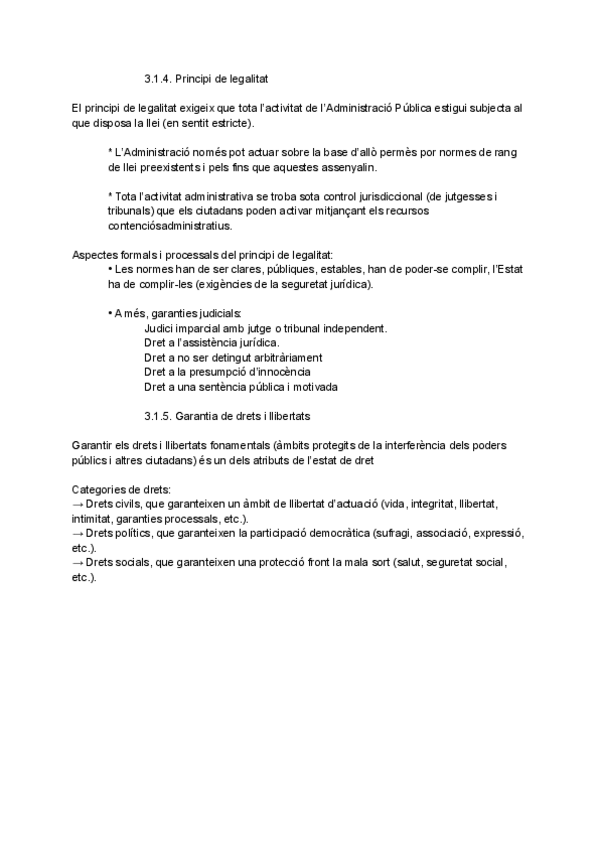 3.1.4. Principi de legalitat

El principi de legalitat exigeix que tota l'activitat de l'Administració Pública estigui subjecta al que disposa la llei (en sentit estricte).

* L'Administració només pot actuar sobre la base d'allò permès por normes de rang de llei preexistents i pels fins que aquestes assenyalin.

* Tota l'activitat administrativa se troba sota control jurisdiccional (de jutgesses i tribunals) que els ciutadans poden activar mitjançant els recursos contenciósadministratius.

Aspectes formals i processals del principi de legalitat:
• Les normes han de ser clares, públiques, estables, han de poder-se complir, l'Estat ha de complir-les (exigències de la seguretat jurídica).

• A més, garanties judicials:
Judici imparcial amb jutge o tribunal independent.
Dret a l'assistència jurídica.
Dret a no ser detingut arbitràriament
Dret a la presumpció d'innocència
Dret a una sentència pública i motivada

3.1.5. Garantia de drets i llibertats

Garantir els drets i llibertats fonamentals (àmbits protegits de la interferència dels poders públics i altres ciutadans) és un dels atributs de l'estat de dret

Categories de drets:
→ Drets civils, que garanteixen un àmbit de llibertat d'actuació (vida, integritat, llibertat, intimitat, garanties processals, etc.).
→ Drets polítics, que garanteixen la participació democràtica (sufragi, associació, expressió, etc.).
→ Drets socials, que garanteixen una protecció front la mala sort (salut, seguretat social, etc.).